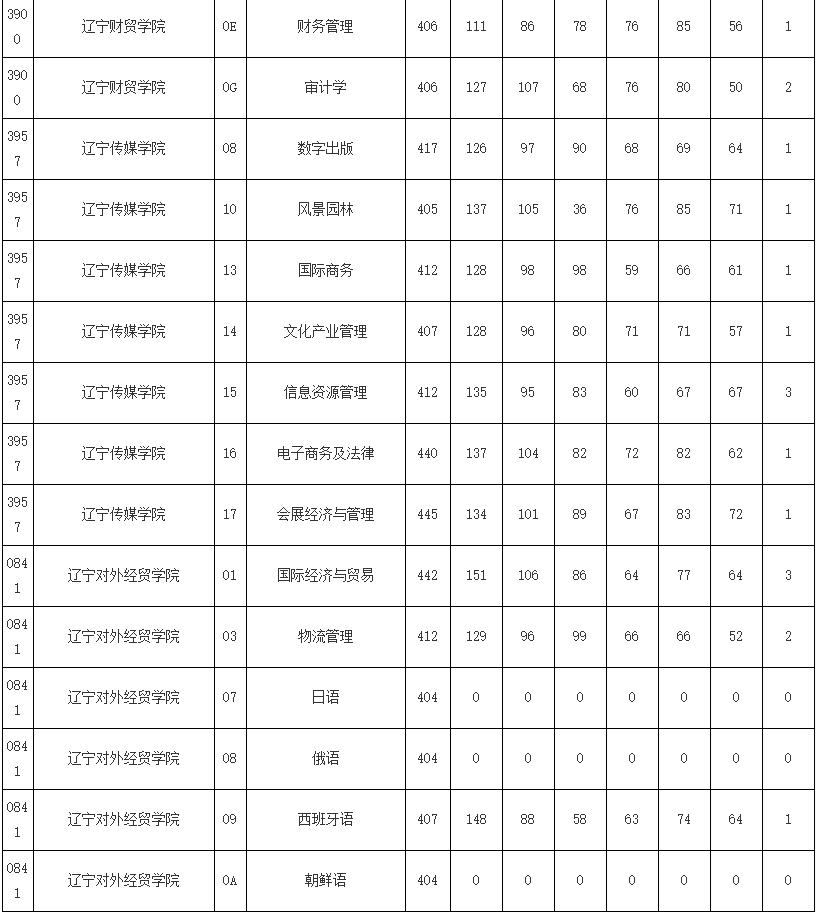 | 3900 | 辽宁财贸学院 | 0E | 财务管理 | 406 | 111 | 86 | 78 | 76 | 85 | 56 | 1 |
|---|---|---|---|---|---|---|---|---|---|---|---|
| 3900 | 辽宁财贸学院 | 0G | 审计学 | 406 | 127 | 107 | 68 | 76 | 80 | 50 | 2 |
| 3957 | 辽宁传媒学院 | 08 | 数字出版 | 417 | 126 | 97 | 90 | 68 | 69 | 64 | 1 |
| 3957 | 辽宁传媒学院 | 10 | 风景园林 | 405 | 137 | 105 | 36 | 76 | 85 | 71 | 1 |
| 3957 | 辽宁传媒学院 | 13 | 国际商务 | 412 | 128 | 98 | 98 | 59 | 66 | 61 | 1 |
| 3957 | 辽宁传媒学院 | 14 | 文化产业管理 | 407 | 128 | 96 | 80 | 71 | 71 | 57 | 1 |
| 3957 | 辽宁传媒学院 | 15 | 信息资源管理 | 412 | 135 | 95 | 83 | 60 | 67 | 67 | 3 |
| 3957 | 辽宁传媒学院 | 16 | 电子商务及法律 | 440 | 137 | 104 | 82 | 72 | 82 | 62 | 1 |
| 3957 | 辽宁传媒学院 | 17 | 会展经济与管理 | 445 | 134 | 101 | 89 | 67 | 83 | 72 | 1 |
| 0841 | 辽宁对外经贸学院 | 01 | 国际经济与贸易 | 442 | 151 | 106 | 86 | 64 | 77 | 64 | 3 |
| 0841 | 辽宁对外经贸学院 | 03 | 物流管理 | 412 | 129 | 96 | 99 | 66 | 66 | 52 | 2 |
| 0841 | 辽宁对外经贸学院 | 07 | 日语 | 404 | 0 | 0 | 0 | 0 | 0 | 0 | 0 |
| 0841 | 辽宁对外经贸学院 | 08 | 俄语 | 404 | 0 | 0 | 0 | 0 | 0 | 0 | 0 |
| 0841 | 辽宁对外经贸学院 | 09 | 西班牙语 | 407 | 148 | 88 | 58 | 63 | 74 | 64 | 1 |
| 0841 | 辽宁对外经贸学院 | 0A | 朝鲜语 | 404 | 0 | 0 | 0 | 0 | 0 | 0 | 0 |